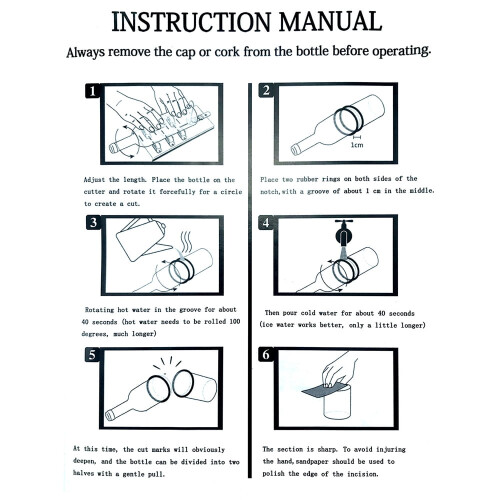 INSTRUCTION MANUAL

Always remove the cap or cork from the bottle before operating.

1

Adjust the length. Place the bottle on the cutter and rotate it forcefully for a circle to create a cut.

3

Rotating hot water in the groove for about 40 seconds (hot water needs to be rolled 100 degrees, much longer)

5

At this time, the cut marks will obviously deepen, and the bottle can be divided into two halves with a gentle pull.

2

1cm

Place two rubber rings on both sides of the notch,with a groove of about 1 cm in the middle.

4

Then pour cold water for about 40 seconds (ice water works better, only a little longer)

6

The section is sharp. To avoid injuring the hand,sandpaper should be used to polish the edge of the incision.